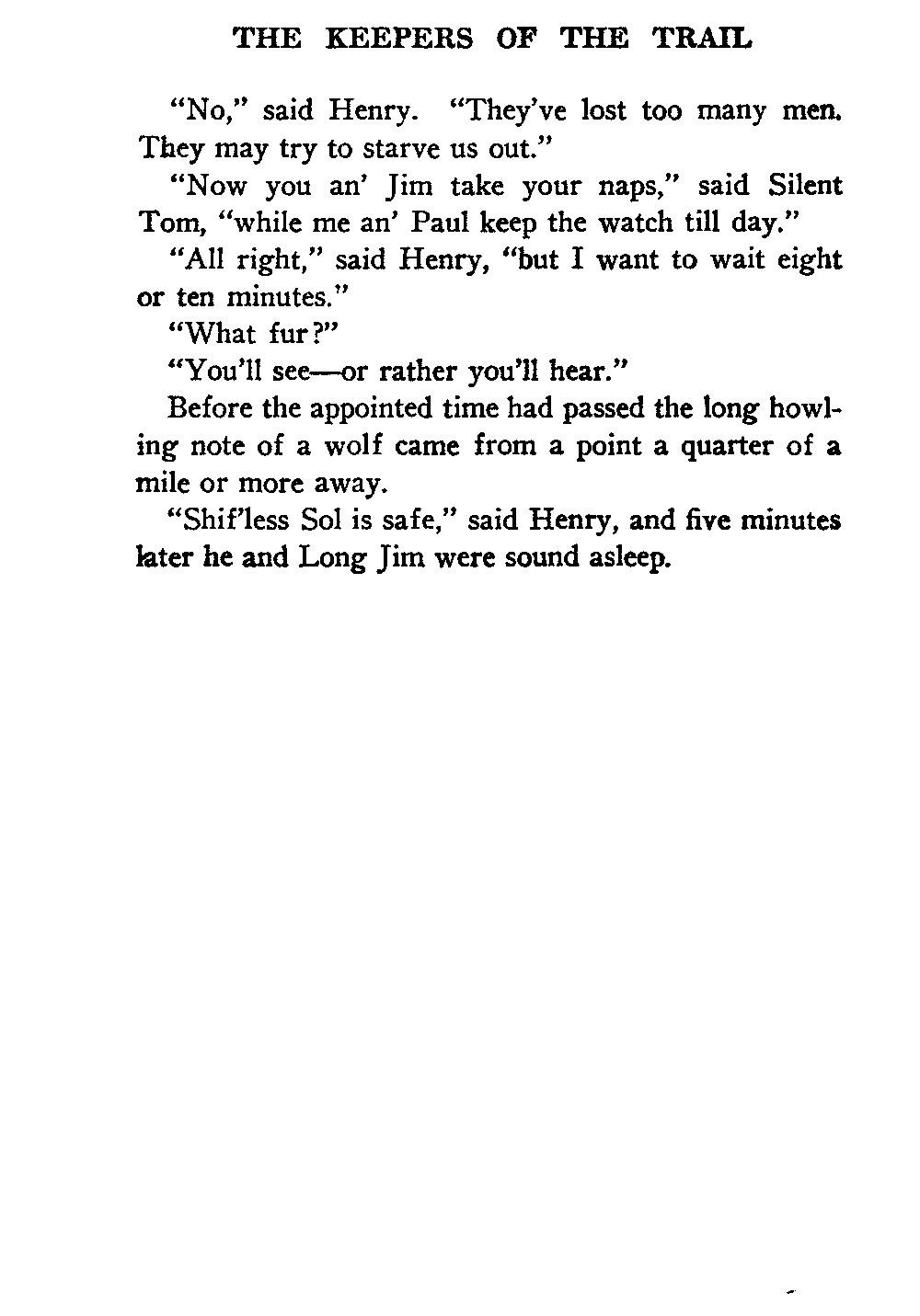 THE KEEPERS OF THE TRAIL

"No," said Henry. "They've lost too many men. They may try to starve us out."

"Now you an' Jim take your naps," said Silent Tom, "while me an' Paul keep the watch till day."

"All right," said Henry, "but I want to wait eight or ten minutes."

"What fur?"

"You'll see—or rather you'll hear."

Before the appointed time had passed the long howling note of a wolf came from a point a quarter of a mile or more away.

"Shif'less Sol is safe," said Henry, and five minutes later he and Long Jim were sound asleep.